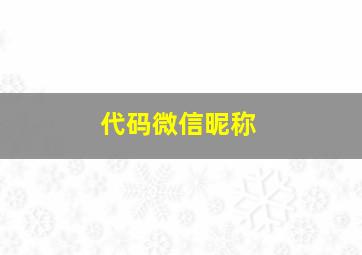 代码微信昵称